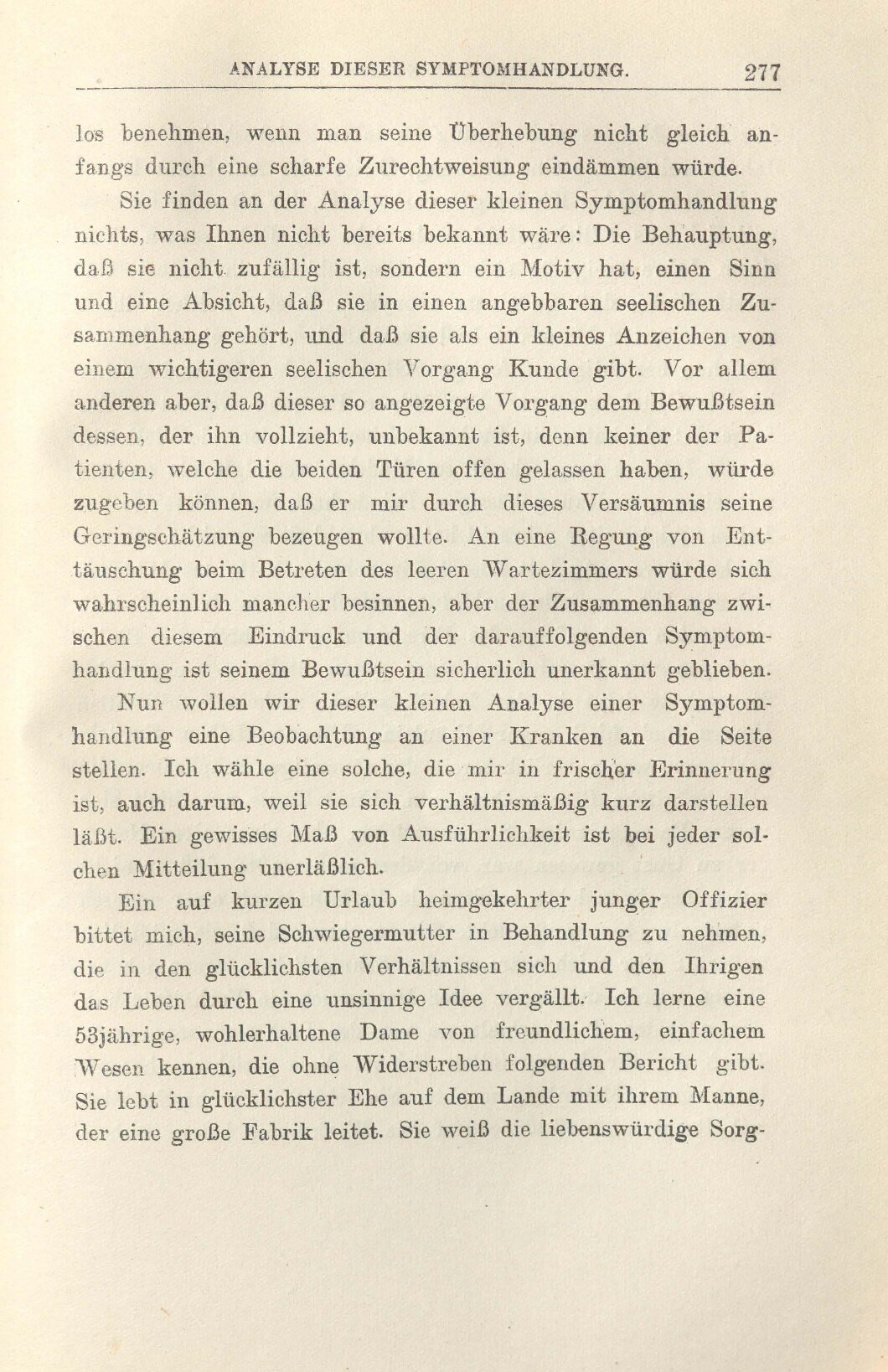 ANALYSE DIESER SYMPTOMHANDLUNG. 277

los benehmen, wenn man seine Überhebung nicht gleich anfangs durch eine scharfe Zurechtweisung eindämmen würde.

Sie finden an der Analyse dieser kleinen Symptomhandlung nichts, was Ihnen nicht bereits bekannt wäre: Die Behauptung, daß sie nicht zufällig ist, sondern ein Motiv hat, einen Sinn und eine Absicht, daß sie in einen angebbaren seelischen Zusammenhang gehört, und daß sie als ein kleines Anzeichen von einem wichtigeren seelischen Vorgang Kunde gibt. Vor allem anderen aber, daß dieser so angezeigte Vorgang dem Bewußtsein dessen, der ihn vollzieht, unbekannt ist, denn keiner der Patienten, welche die beiden Türen offen gelassen haben, würde zugeben können, daß er mir durch dieses Versäumnis seine Geringschätzung bezeugen wollte. An eine Regung von Enttäuschung beim Betreten des leeren Wartezimmers würde sich wahrscheinlich mancher besinnen, aber der Zusammenhang zwischen diesem Eindruck und der darauffolgenden Symptomhandlung ist seinem Bewußtsein sicherlich unerkannt geblieben.

Nun wollen wir dieser kleinen Analyse einer Symptomhandlung eine Beobachtung an einer Kranken an die Seite stellen. Ich wähle eine solche, die mir in frischer Erinnerung ist, auch darum, weil sie sich verhältnismäßig kurz darstellen läßt. Ein gewisses Maß von Ausführlichkeit ist bei jeder solchen Mitteilung unerläßlich.

Ein auf kurzen Urlaub heimgekehrter junger Offizier bittet mich, seine Schwiegermutter in Behandlung zu nehmen, die in den glücklichsten Verhältnissen sich und den Ihrigen das Leben durch eine unsinnige Idee vergällt. Ich lerne eine 53jährige, wohlerhaltene Dame von freundlichem, einfachem Wesen kennen, die ohne Widerstreben folgenden Bericht gibt. Sie lebt in glücklichster Ehe auf dem Lande mit ihrem Manne, der eine große Fabrik leitet. Sie weiß die liebenswürdige Sorg-